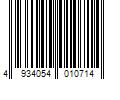 4 934054 010714